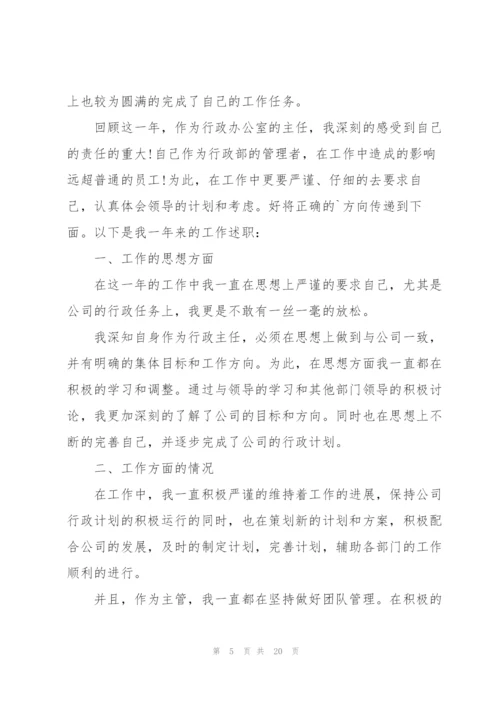 上也较为圆满的完成了自己的工作任务。

回顾这一年，作为行政办公室的主任，我深刻的感受到自己的责任的重大!自己作为行政部的管理者，在工作中造成的影响远超普通的员工!为此，在工作中更要严谨、仔细的去要求自己，认真体会领导的计划和考虑。好将正确的`方向传递到下面。以下是我一年来的工作述职：

一、工作的思想方面

在这一年的工作中我一直在思想上严谨的要求自己，尤其是公司的行政任务上，我更是不敢有一丝一毫的放松。

我深知自身作为行政主任，必须在思想上做到与公司一致，并有明确的集体目标和工作方向。为此，在思想方面我一直都在积极的学习和调整。通过与领导的学习和其他部门领导的积极讨论，我更加深刻的了解了公司的目标和方向。同时也在思想上不断的完善自己，并逐步完成了公司的行政计划。

二、工作方面的情况

在工作中，我一直积极严谨的维持着工作的进展，保持公司行政计划的积极运行的同时，也在策划新的计划和方案，积极配合公司的发展，及时的制定计划，完善计划，辅助各部门的工作顺利的进行。

并且，作为主管，我一直都在坚持做好团队管理。在积极的

第 5 页 共 20 页